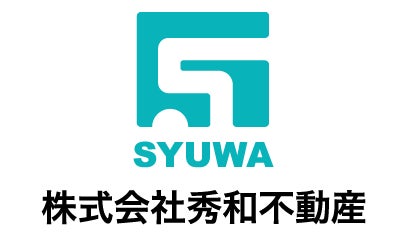 SYUWA

株式会社秀和不動産